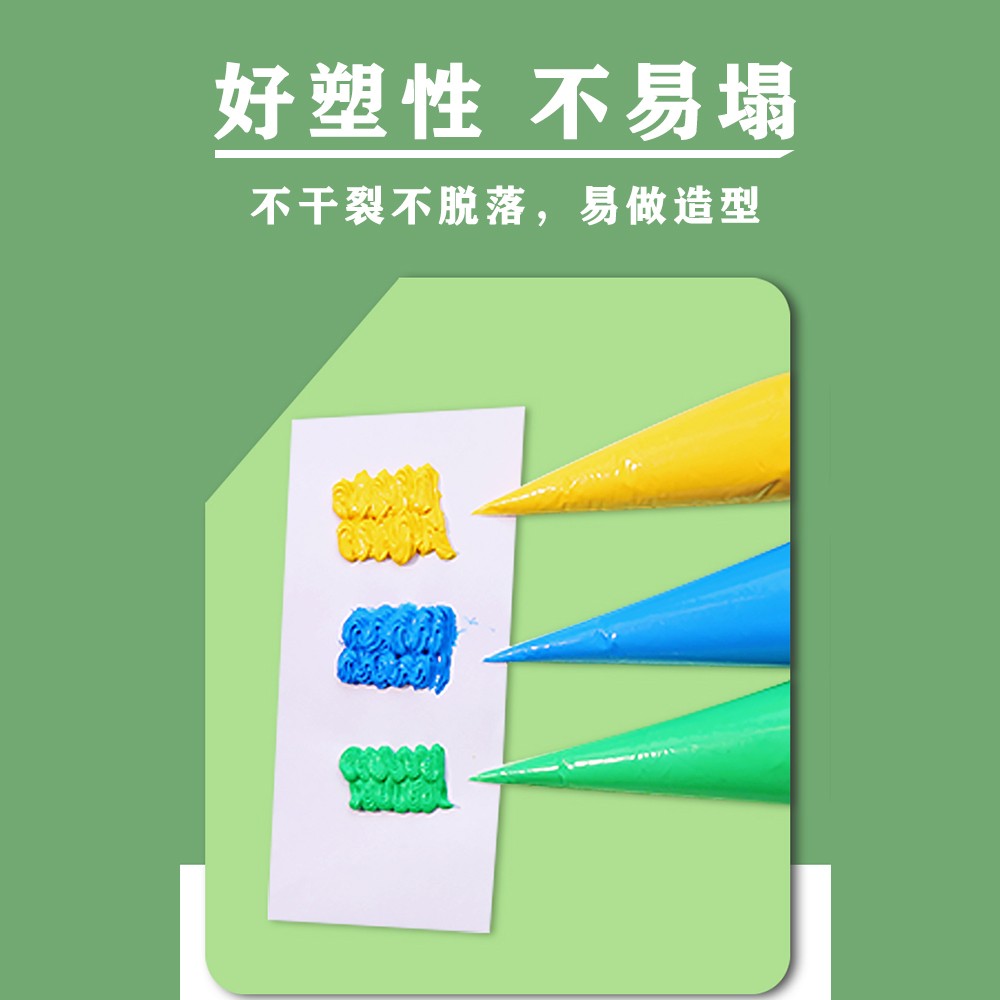 好塑性 不易塌

不干裂不脱落，易做造型